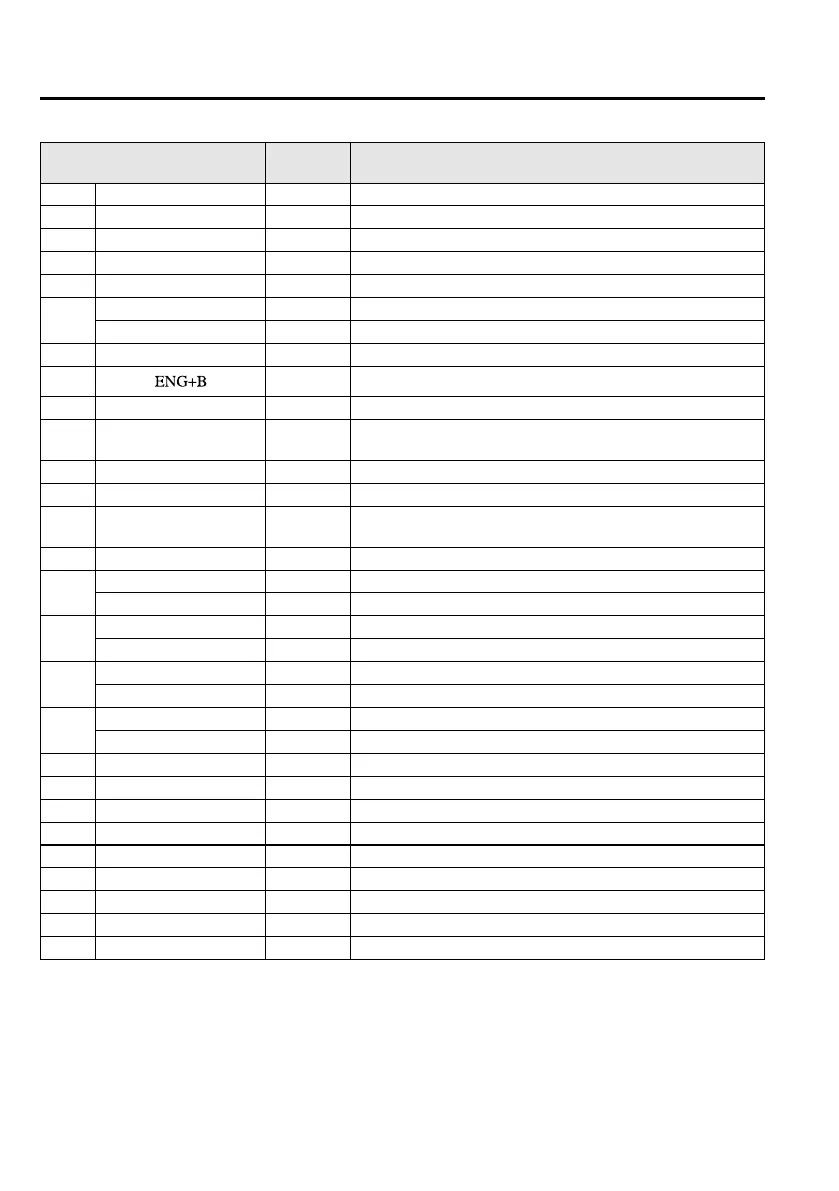 ENG+B